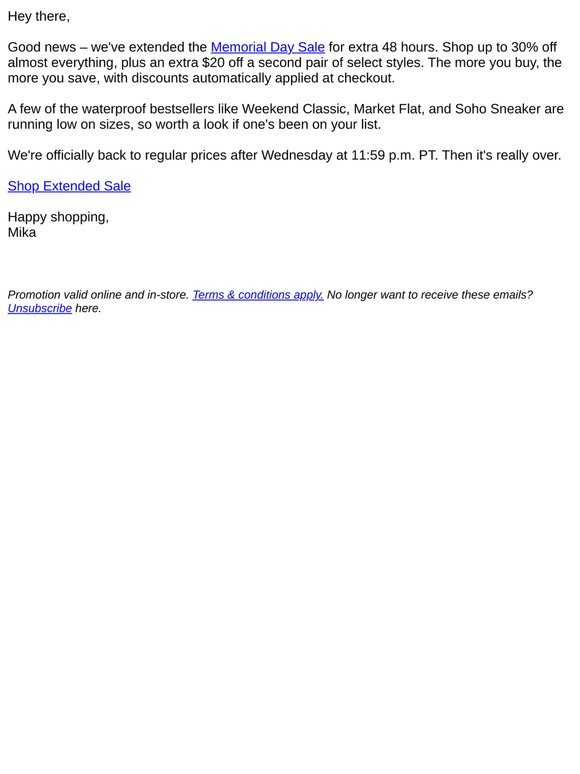 Hey there,

Good news – we've extended the Memorial Day Sale for extra 48 hours. Shop up to 30% off almost everything, plus an extra \$20 off a second pair of select styles. The more you buy, the more you save, with discounts automatically applied at checkout.

A few of the waterproof bestsellers like Weekend Classic, Market Flat, and Soho Sneaker are running low on sizes, so worth a look if one's been on your list.

We're officially back to regular prices after Wednesday at 11:59 p.m. PT. Then it's really over.

Shop Extended Sale

Happy shopping,
Mika

Promotion valid online and in-store. Terms & conditions apply. No longer want to receive these emails? Unsubscribe here.